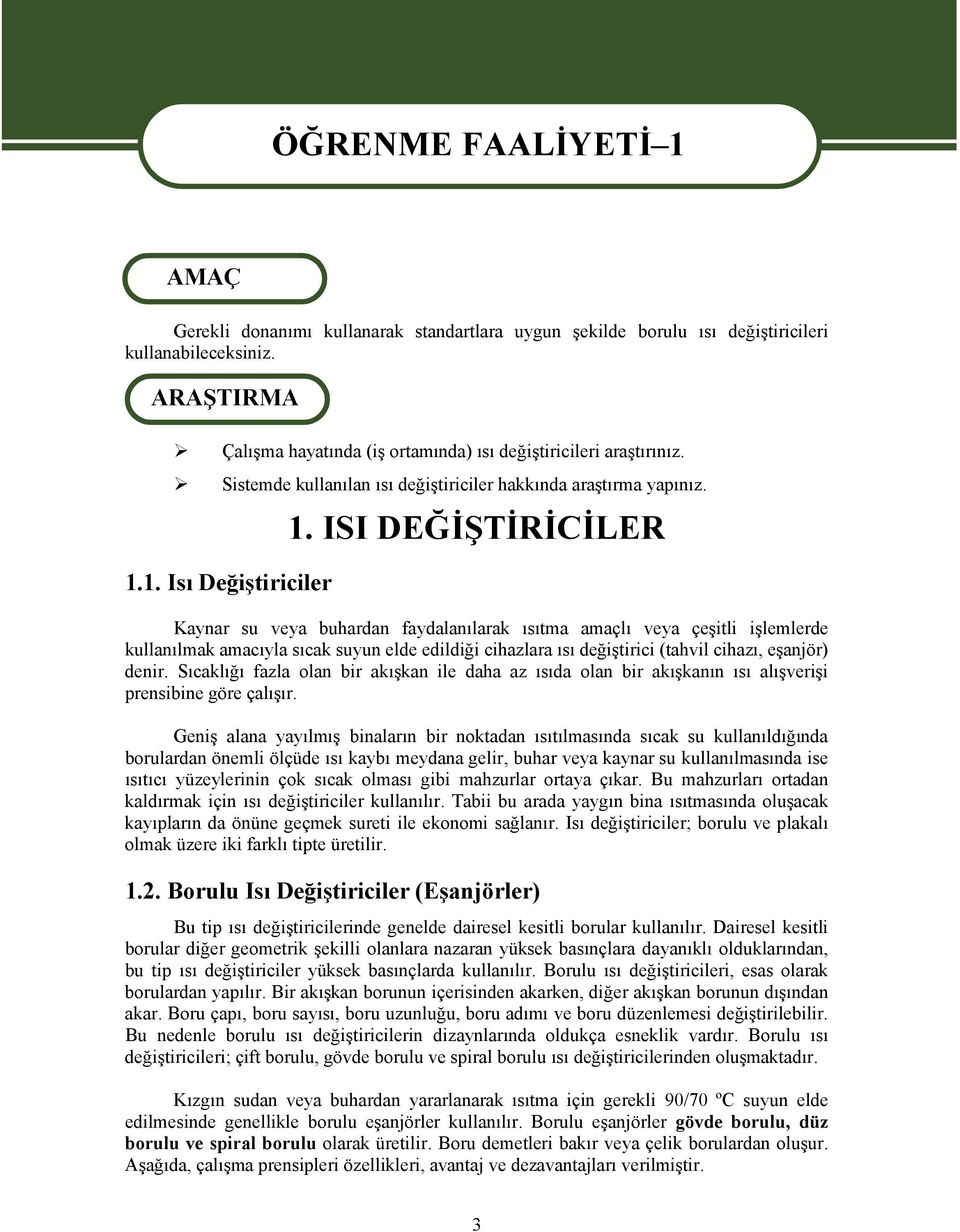 ÖĞRENME FAALİYETİ–1

AMAÇ

Gerekli donanımı kullanarak standartlara uygun şekilde borulu ısı değiştiricileri kullanabileceksiniz.

ARAŞTIRMA

➢ Çalışma hayatında (iş ortamında) ısı değiştiricileri araştırınız.
➢ Sistemde kullanılan ısı değiştiriciler hakkında araştırma yapınız.

1. ISI DEĞİŞTİRİCİLER

1.1. Isı Değiştiriciler

Kaynar su veya buhardan faydalanılarak ısıtma amaçlı veya çeşitli işlemlerde kullanılmak amacıyla sıcak suyun elde edildiği cihazlara ısı değiştirici (tahvil cihazı, eşanjör) denir. Sıcaklığı fazla olan bir akışkan ile daha az ısıda olan bir akışkanın ısı alışverişi prensibine göre çalışır.

Geniş alana yayılmış binaların bir noktadan ısıtılmasında sıcak su kullanıldığında borulardan önemli ölçüde ısı kaybı meydana gelir, buhar veya kaynar su kullanılmasında ise ısıtıcı yüzeylerinin çok sıcak olması gibi mahzurlar ortaya çıkar. Bu mahzurları ortadan kaldırmak için ısı değiştiriciler kullanılır. Tabii bu arada yaygın bina ısıtmasında oluşacak kayıpların da önüne geçmek sureti ile ekonomi sağlanır. Isı değiştiriciler; borulu ve plakalı olmak üzere iki farklı tipte üretilir.

1.2. Borulu Isı Değiştiriciler (Eşanjörler)

Bu tip ısı değiştiricilerinde genelde dairesel kesitli borular kullanılır. Dairesel kesitli borular diğer geometrik şekilli olanlara nazaran yüksek basınçlara dayanıklı olduklarından, bu tip ısı değiştiriciler yüksek basınçlarda kullanılır. Borulu ısı değiştiricileri, esas olarak borulardan yapılır. Bir akışkan borunun içerisinden akarken, diğer akışkan borunun dışından akar. Boru çapı, boru sayısı, boru uzunluğu, boru adımı ve boru düzenlemesi değiştirilebilir. Bu nedenle borulu ısı değiştiricilerin dizaynlarında oldukça esneklik vardır. Borulu ısı değiştiricileri; çift borulu, gövde borulu ve spiral borulu ısı değiştiricilerinden oluşmaktadır.

Kızgın sudan veya buhardan yararlanarak ısıtma için gerekli 90/70 ºC suyun elde edilmesinde genellikle borulu eşanjörler kullanılır. Borulu eşanjörler gövde borulu, düz borulu ve spiral borulu olarak üretilir. Boru demetleri bakır veya çelik borulardan oluşur. Aşağıda, çalışma prensipleri özellikleri, avantaj ve dezavantajları verilmiştir.

3